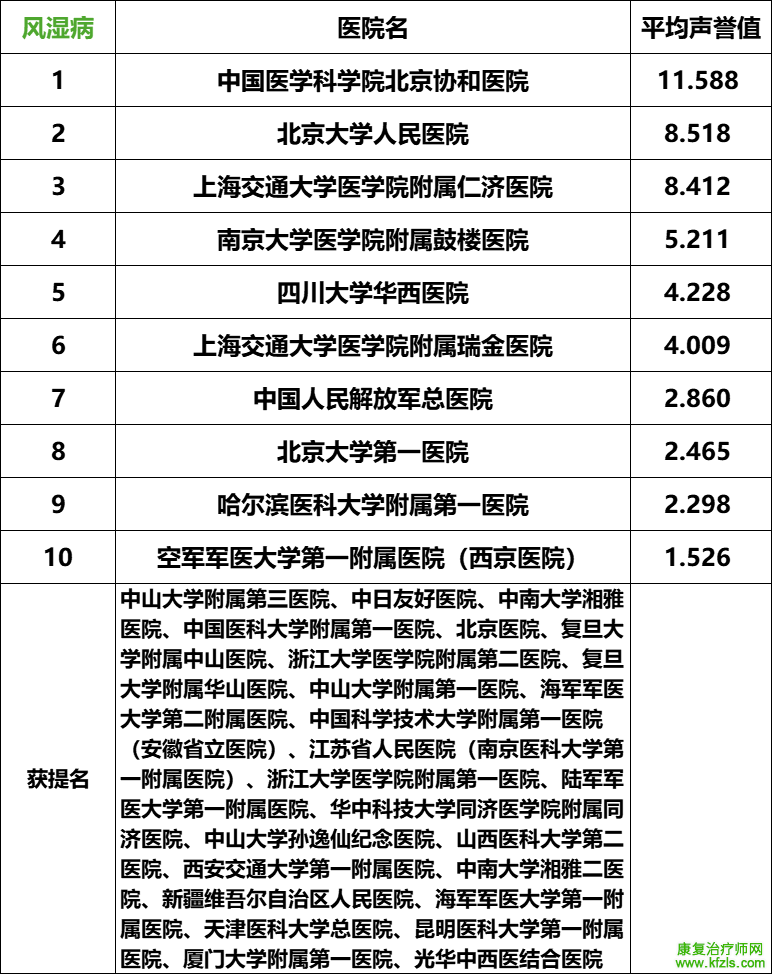 | 风湿病 | 医院名 | 平均声誉值 |
|---|---|---|
| 1 | 中国医学科学院北京协和医院 | 11.588 |
| 2 | 北京大学人民医院 | 8.518 |
| 3 | 上海交通大学医学院附属仁济医院 | 8.412 |
| 4 | 南京大学医学院附属鼓楼医院 | 5.211 |
| 5 | 四川大学华西医院 | 4.228 |
| 6 | 上海交通大学医学院附属瑞金医院 | 4.009 |
| 7 | 中国人民解放军总医院 | 2.860 |
| 8 | 北京大学第一医院 | 2.465 |
| 9 | 哈尔滨医科大学附属第一医院 | 2.298 |
| 10 | 空军军医大学第一附属医院（西京医院） | 1.526 |
| 获提名 | 中山大学附属第三医院、中日友好医院、中南大学湘雅医院、中国医科大学附属第一医院、北京医院、复旦大学附属中山医院、浙江大学医学院附属第二医院、复旦大学附属华山医院、中山大学附属第一医院、海军军医大学第二附属医院、中国科学技术大学附属第一医院（安徽省立医院）、江苏省人民医院（南京医科大学第一附属医院）、浙江大学医学院附属第一医院、陆军军医大学第一附属医院、华中科技大学同济医学院附属同济医院、中山大学孙逸仙纪念医院、山西医科大学第二医院、西安交通大学第一附属医院、中南大学湘雅二医院、新疆维吾尔自治区人民医院、海军军医大学第一附属医院、天津医科大学总医院、昆明医科大学第一附属医院、厦门大学附属第一医院、光华中西医结合医院 | |

康复治疗师网
www.kfzls.com